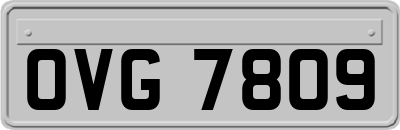 OVG 7809